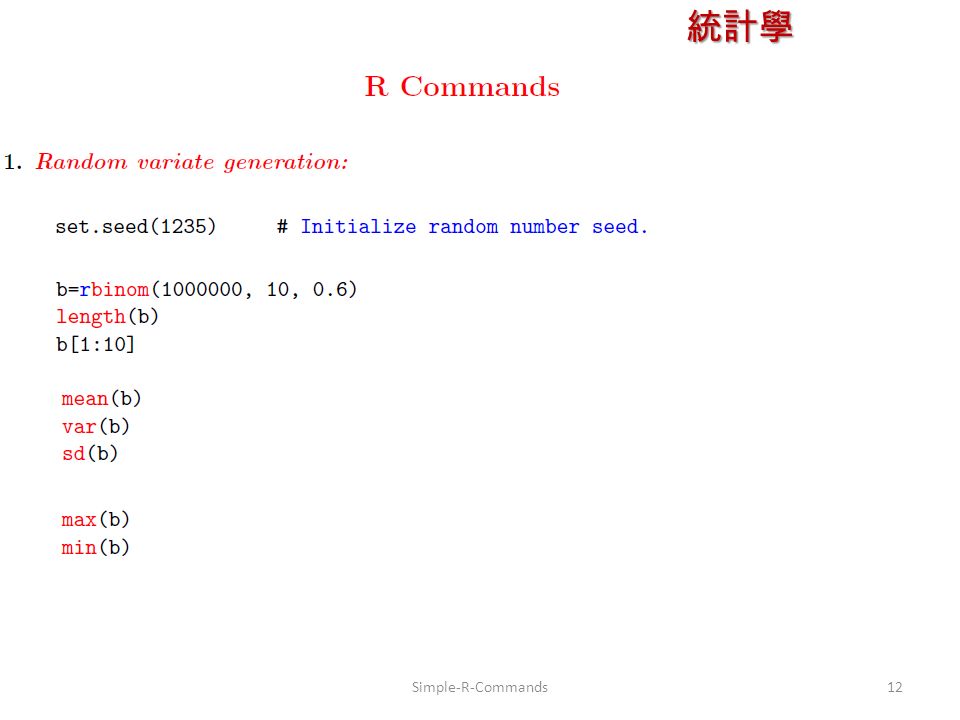 統計學

R Commands

1. Random variate generation:

set.seed(1235) # Initialize random number seed.

b=rbinom(1000000, 10, 0.6)
length(b)
b[1:10]

mean(b)
var(b)
sd(b)

max(b)
min(b)

Simple-R-Commands

12